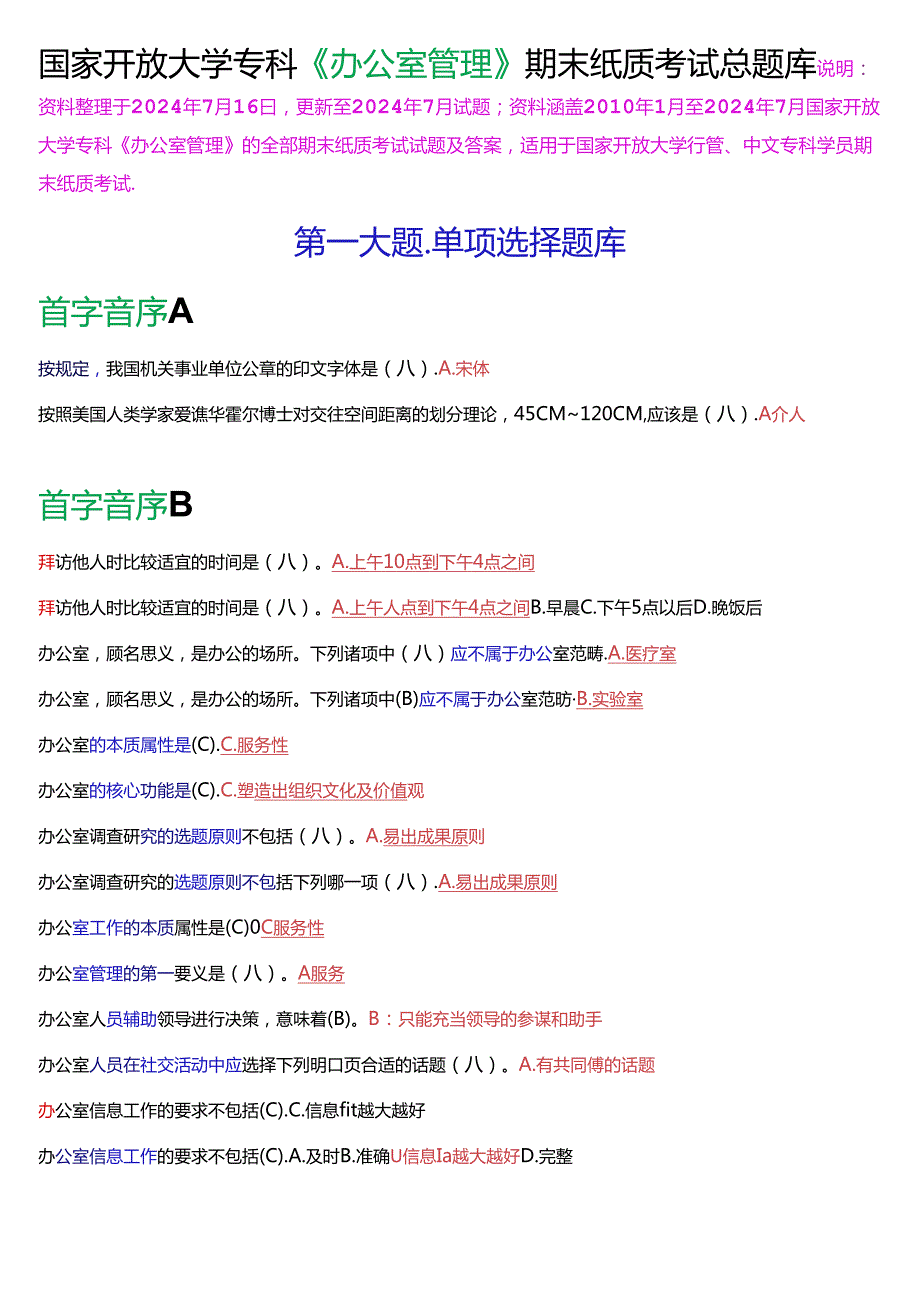 国家开放大学专科《办公室管理》期末纸质考试总题库说明：资料整理于2024年7月16日，更新至2024年7月试题；资料涵盖2010年1月至2024年7月国家开放大学专科《办公室管理》的全部期末纸质考试试题及答案，适用于国家开放大学行管、中文专科学员期末纸质考试.

第一大题.单项选择题库

首字音序A

按规定，我国机关事业单位公章的印文字体是（八）.A.宋体

按照美国人类学家爱谯华霍尔博士对交往空间距离的划分理论，45CM~120CM,应该是（八）.A介人

首字音序B

拜访他人时比较适宜的时间是（八）。A.上午10点到下午4点之间

拜访他人时比较适宜的时间是（八）。A.上午人点到下午4点之间B.早晨C.下午5点以后D.晚饭后

办公室，顾名思义，是办公的场所。下列诸项中（八）应不属于办公室范畴.A.医疗室

办公室，顾名思义，是办公的场所。下列诸项中(B)应不属于办公室范昉·B.实验室

办公室的本质属性是(C).C.服务性

办公室的核心功能是(C).C.塑造出组织文化及价值观

办公室调查研究的选题原则不包括（八）。A.易出成果原则

办公室调查研究的选题原则不包括下列哪一项（八）.A.易出成果原则

办公室工作的本质属性是(C)0C服务性

办公室管理的第一要义是（八）。A服务

办公室人员辅助领导进行决策，意味着(B)。B：只能充当领导的参谋和助手

办公室人员在社交活动中应选择下列明口页合适的话题（八）。A.有共同傅的话题

办公室信息工作的要求不包括(C).C.信息fit越大越好

办公室信息工作的要求不包括(C).A.及时B.准确U信息Ia越大越好D.完整